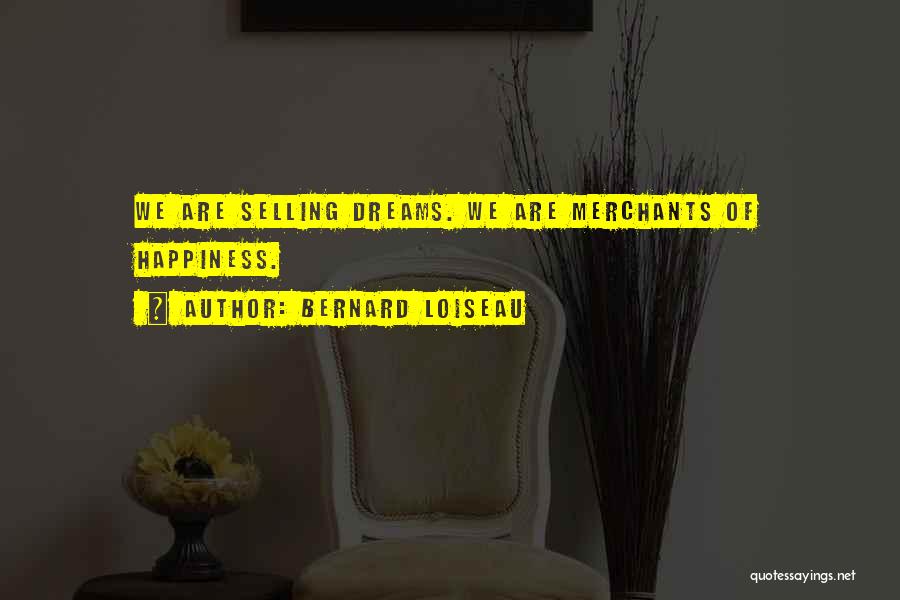 WE ARE SELLING DREAMS. WE ARE MERCHANTS OF HAPPINESS.

? AUTHOR: BERNARD LOISEAU

quotessayings.net